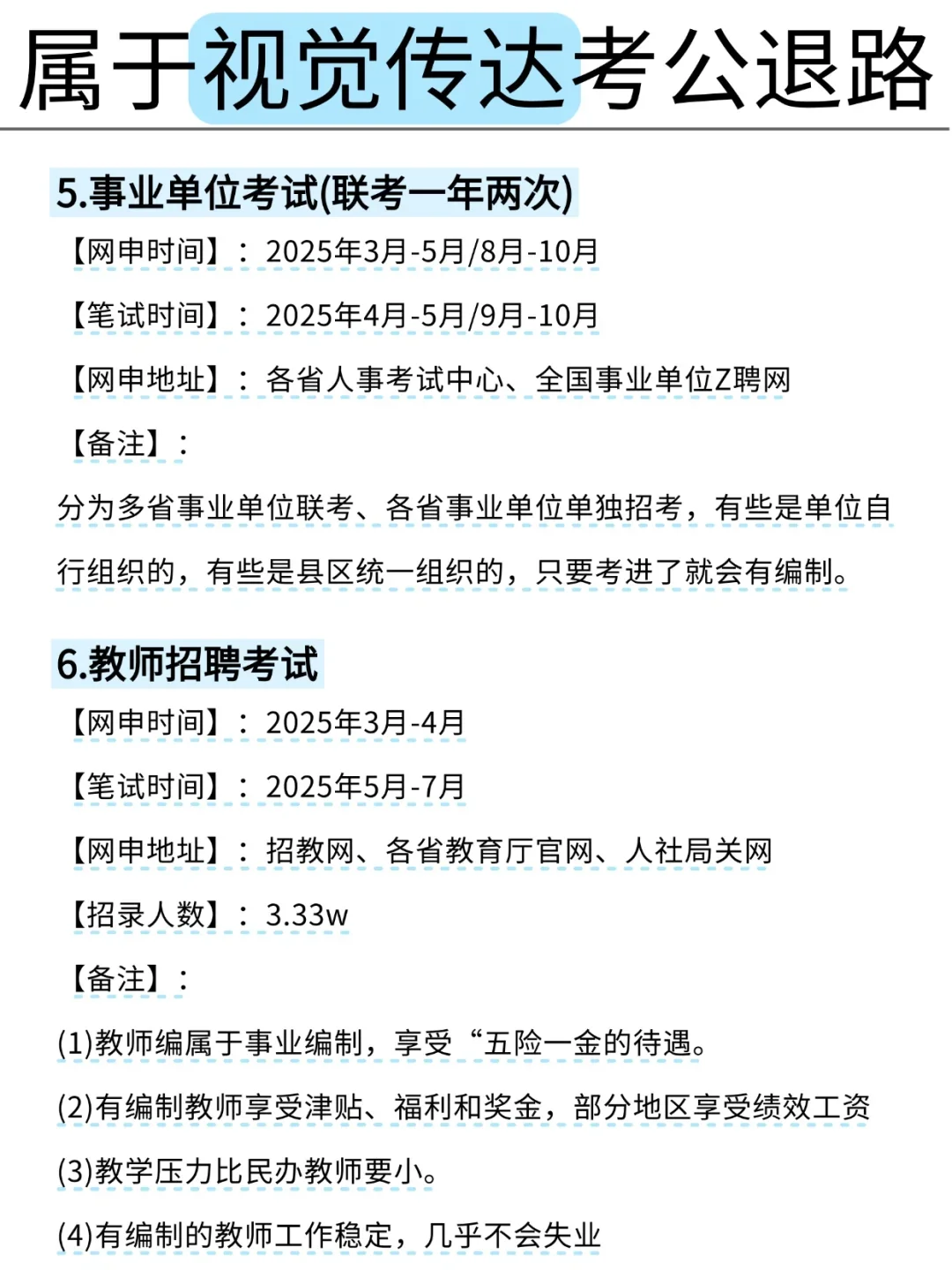 属于视觉传达考公退路

5.事业单位考试(联考一年两次)

【网申时间】：2025年3月-5月/8月-10月

【笔试时间】：2025年4月-5月/9月-10月

【网申地址】：各省人事考试中心、全国事业单位Z聘网

【备注】：

分为多省事业单位联考、各省事业单位单独招考，有些是单位自行组织的，有些是县区统一组织的，只要考进了就会有编制。

6.教师招聘考试

【网申时间】：2025年3月-4月

【笔试时间】：2025年5月-7月

【网申地址】：招教网、各省教育厅官网、人社局关网

【招录人数】：3.33w

【备注】：

(1)教师编属于事业编制，享受“五险一金的待遇。

(2)有编制教师享受津贴、福利和奖金，部分地区享受绩效工资

(3)教学压力比民办教师要小。

(4)有编制的教师工作稳定，几乎不会失业